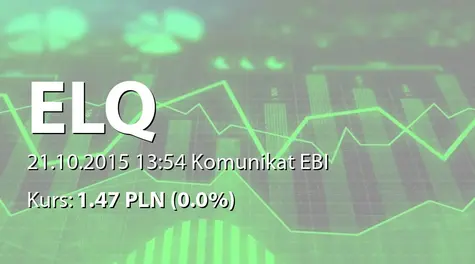 ELQ

21.10.2015 13:54 Komunikat EBI

Kurs: 1.47 PLN (0.0%)